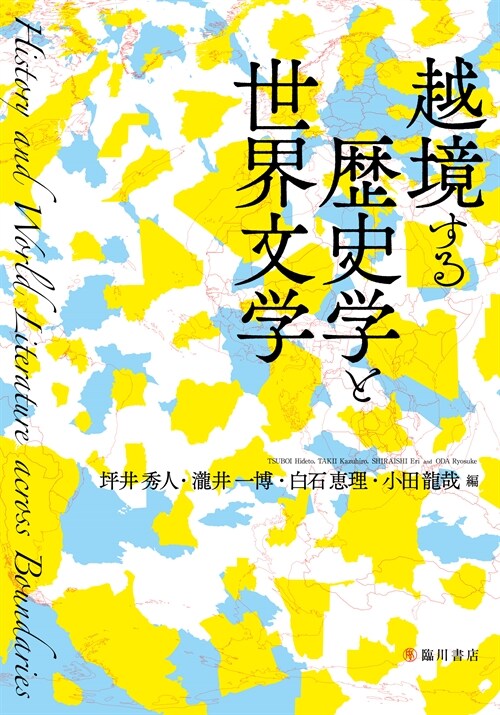 越境する歴史学と世界文学

History and World Literature across Boundaries

TSUBOI Hideto, TAKII Kazuhiro, SHIRAISHI Eri and ODA Ryosuke

坪井秀人・瀧井一博・白石恵理・小田龍哉 編

臨川書店